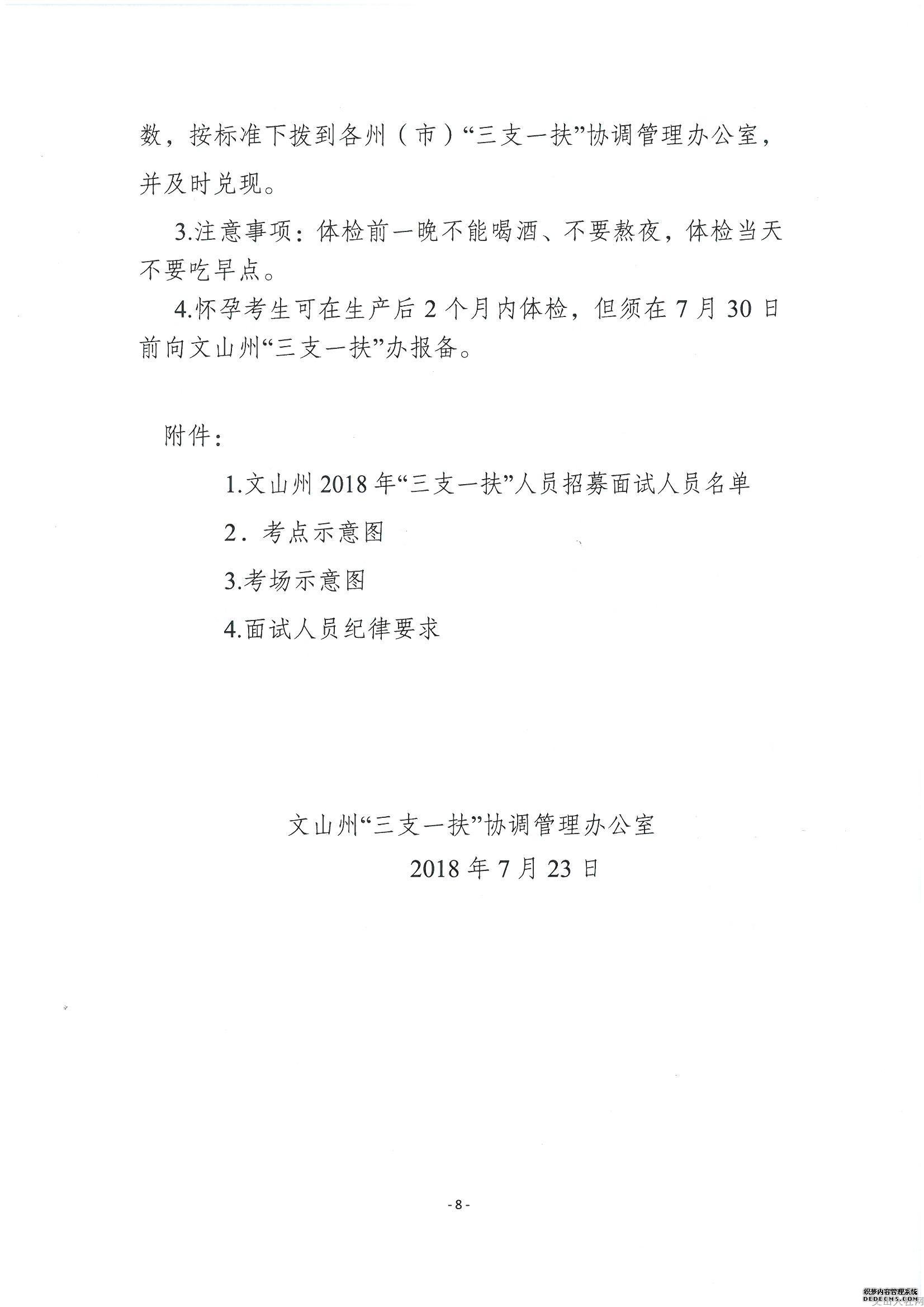 数，按标准下拨到各州（市）“三支一扶”协调管理办公室，并及时兑现。

3.注意事项：体检前一晚不能喝酒、不要熬夜，体检当天不要吃早点。

4.怀孕考生可在生产后 2 个月内体检，但须在 7 月 30 日前向文山州“三支一扶”办报备。

附件：

1.文山州 2018 年“三支一扶”人员招募面试人员名单

2．考点示意图

3.考场示意图

4.面试人员纪律要求

文山州“三支一扶”协调管理办公室

2018 年 7 月 23 日

- 8 -

织梦内容管理系统
DEDECMS.COM